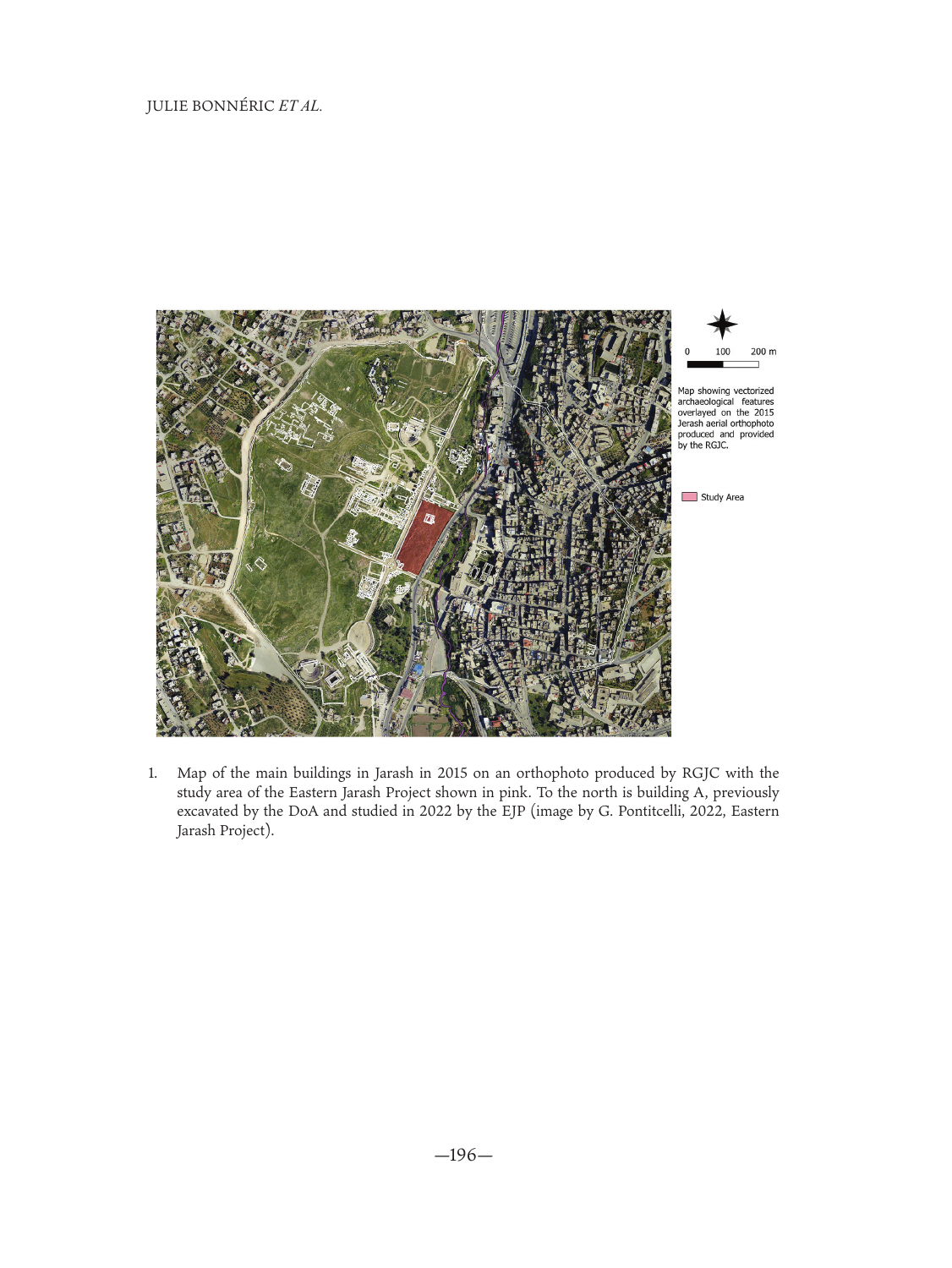 JULIE BONNÉRIC ET AL.

0 100 200 m

Map showing vectorized archaeological features overlayed on the 2015 Jerash aerial orthophoto produced and provided by the RGJC.

Study Area

1. Map of the main buildings in Jarash in 2015 on an orthophoto produced by RGJC with the study area of the Eastern Jarash Project shown in pink. To the north is building A, previously excavated by the DoA and studied in 2022 by the EJP (image by G. Pontitcelli, 2022, Eastern Jarash Project).

—196—